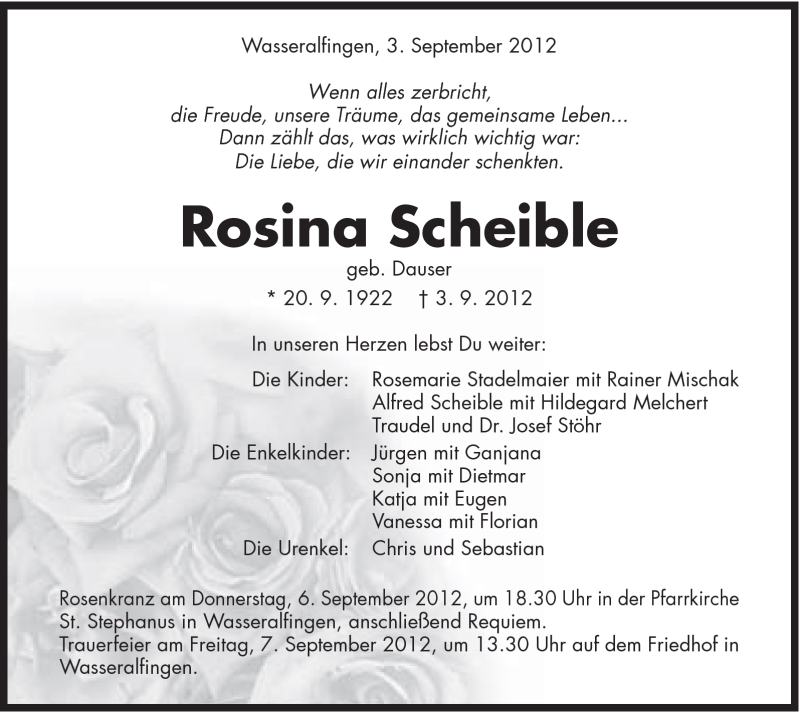 Wasseralfingen, 3. September 2012

Wenn alles zerbricht,
die Freude, unsere Träume, das gemeinsame Leben...
Dann zählt das, was wirklich wichtig war:
Die Liebe, die wir einander schenkten.

Rosina Scheible

geb. Dauser

* 20. 9. 1922 † 3. 9. 2012

In unseren Herzen lebst Du weiter:

Die Kinder: Rosemarie Stadelmaier mit Rainer Mischak
Alfred Scheible mit Hildegard Melchert
Traudel und Dr. Josef Stöhr

Die Enkelkinder: Jürgen mit Ganjana
Sonja mit Dietmar
Katja mit Eugen
Vanessa mit Florian

Die Urenkel: Chris und Sebastian

Rosenkranz am Donnerstag, 6. September 2012, um 18.30 Uhr in der Pfarrkirche St. Stephanus in Wasseralfingen, anschließend Requiem.
Trauerfeier am Freitag, 7. September 2012, um 13.30 Uhr auf dem Friedhof in Wasseralfingen.